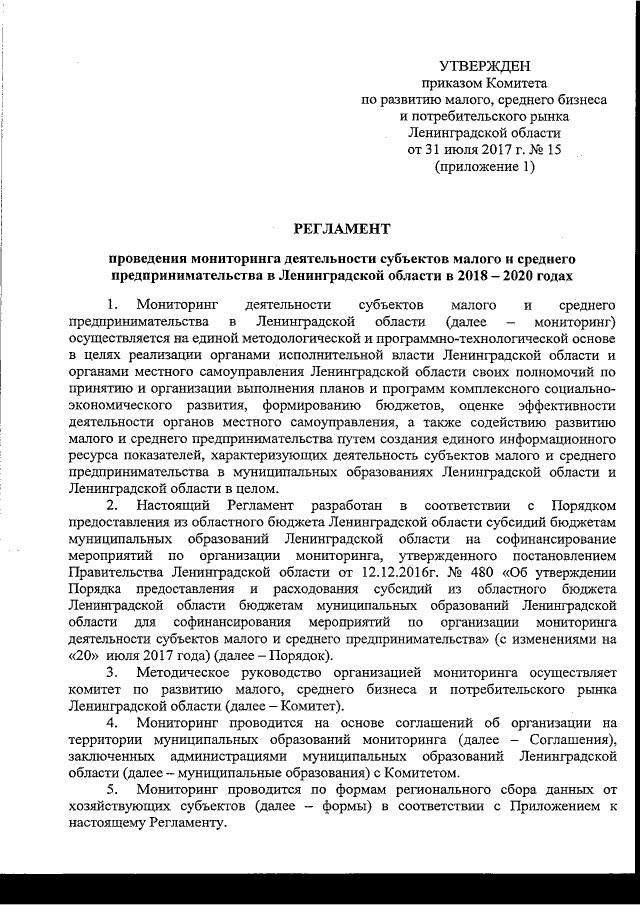 УТВЕРЖДЕН
приказом Комитета
по развитию малого, среднего бизнеса
и потребительского рынка
Ленинградской области
от 31 июля 2017 г. № 15
(приложение 1)

РЕГЛАМЕНТ

проведения мониторинга деятельности субъектов малого и среднего предпринимательства в Ленинградской области в 2018 – 2020 годах

1. Мониторинг деятельности субъектов малого и среднего предпринимательства в Ленинградской области (далее – мониторинг) осуществляется на единой методологической и программно-технологической основе в целях реализации органами исполнительной власти Ленинградской области и органами местного самоуправления Ленинградской области своих полномочий по принятию и организации выполнения планов и программ комплексного социально-экономического развития, формированию бюджетов, оценке эффективности деятельности органов местного самоуправления, а также содействию развитию малого и среднего предпринимательства путем создания единого информационного ресурса показателей, характеризующих деятельность субъектов малого и среднего предпринимательства в муниципальных образованиях Ленинградской области и Ленинградской области в целом.

2. Настоящий Регламент разработан в соответствии с Порядком предоставления из областного бюджета Ленинградской области субсидий бюджетам муниципальных образований Ленинградской области на софинансирование мероприятий по организации мониторинга, утвержденного постановлением Правительства Ленинградской области от 12.12.2016г. № 480 «Об утверждении Порядка предоставления и расходования субсидий из областного бюджета Ленинградской области бюджетам муниципальных образований Ленинградской области для софинансирования мероприятий по организации мониторинга деятельности субъектов малого и среднего предпринимательства» (с изменениями на «20» июля 2017 года) (далее – Порядок).

3. Методическое руководство организацией мониторинга осуществляет комитет по развитию малого, среднего бизнеса и потребительского рынка Ленинградской области (далее – Комитет).

4. Мониторинг проводится на основе соглашений об организации на территории муниципальных образований мониторинга (далее – Соглашения), заключенных администрациями муниципальных образований Ленинградской области (далее – муниципальные образования) с Комитетом.

5. Мониторинг проводится по формам регионального сбора данных от хозяйствующих субъектов (далее – формы) в соответствии с Приложением к настоящему Регламенту.